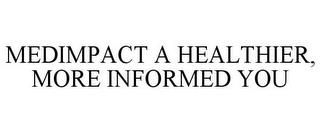 MEDIMPACT A HEALTHIER, MORE INFORMED YOU